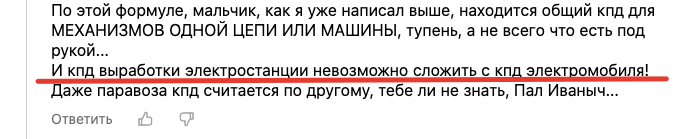 По этой формуле, мальчик, как я уже написал выше, находится общий кпд для МЕХАНИЗМОВ ОДНОЙ ЦЕПИ ИЛИ МАШИНЫ, тупень, а не всего что есть под рукой...
И кпд выработки электростанции невозможно сложить с кпд электромобиля!
Даже паравоза кпд считается по другому, тебе ли не знать, Пал Иваныч...

Ответить